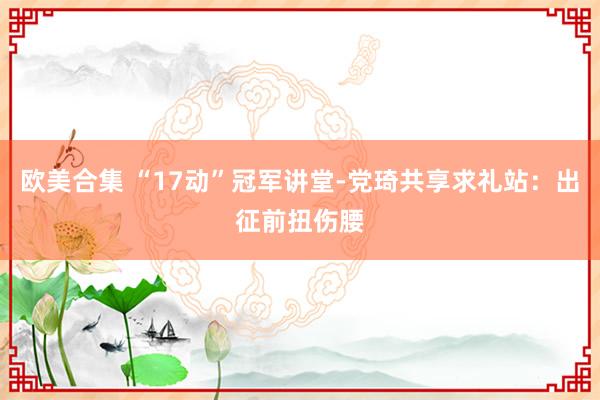 欧美合集 “17动”冠军讲堂-党琦共享求礼站：出征前扭伤腰